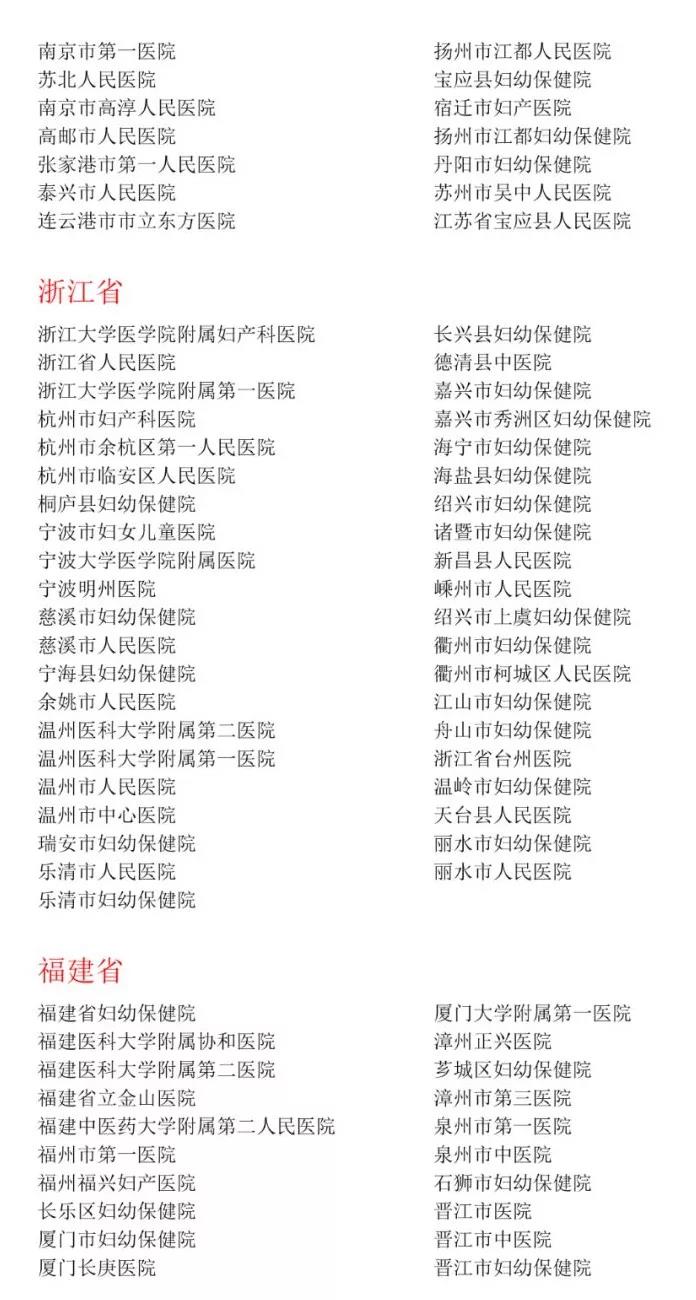 南京市第一医院
苏北人民医院
南京市高淳人民医院
高邮市人民医院
张家港市第一人民医院
泰兴市人民医院
连云港市市立东方医院

扬州市江都人民医院
宝应县妇幼保健院
宿迁市妇产医院
扬州市江都妇幼保健院
丹阳市妇幼保健院
苏州市吴中人民医院
江苏省宝应县人民医院

浙江省

浙江大学医学院附属妇产科医院
浙江省人民医院
浙江大学医学院附属第一医院
杭州市妇产科医院
杭州市余杭区第一人民医院
杭州市临安区人民医院
桐庐县妇幼保健院
宁波市妇女儿童医院
宁波大学医学院附属医院
宁波明州医院
慈溪市妇幼保健院
慈溪市人民医院
宁海县妇幼保健院
余姚市人民医院
温州医科大学附属第二医院
温州医科大学附属第一医院
温州市人民医院
温州市中心医院
瑞安市妇幼保健院
乐清市人民医院
乐清市妇幼保健院

长兴县妇幼保健院
德清县中医院
嘉兴市妇幼保健院
嘉兴市秀洲区妇幼保健院
海宁市妇幼保健院
海盐县妇幼保健院
绍兴市妇幼保健院
诸暨市妇幼保健院
新昌县人民医院
嵊州市人民医院
绍兴市上虞妇幼保健院
衢州市妇幼保健院
衢州市柯城区人民医院
江山市妇幼保健院
舟山市妇幼保健院
浙江省台州医院
温岭市妇幼保健院
天台县人民医院
丽水市妇幼保健院
丽水市人民医院

福建省

福建省妇幼保健院
福建医科大学附属协和医院
福建医科大学附属第二医院
福建省立金山医院
福建中医药大学附属第二人民医院
福州市第一医院
福州福兴妇产医院
长乐区妇幼保健院
厦门市妇幼保健院
厦门长庚医院

厦门大学附属第一医院
漳州正兴医院
芗城区妇幼保健院
漳州市第三医院
泉州市第一医院
泉州市中医院
石狮市妇幼保健院
晋江市医院
晋江市中医院
晋江市妇幼保健院